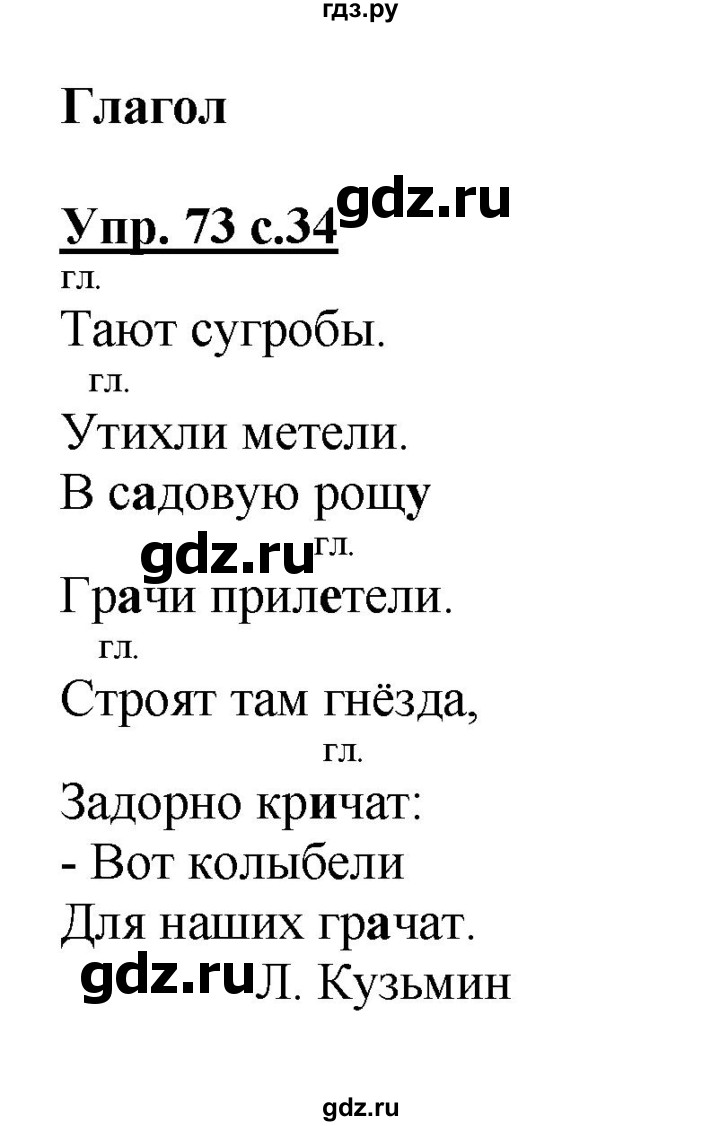 гдз.ру

Глагол

Упр. 73 с.34 gdz.ru

гл.
Тают сугробы.
гл.
Утихли метели.
В садовую рощу
gdz.ru гл.
Грачи прилетели.
гл.
Строят там гнёзда,
гл.
Задорно кричат:
- Вот колыбели
Для наших грачат.
gdz.ru Л. Кузьмин

gdz.ru